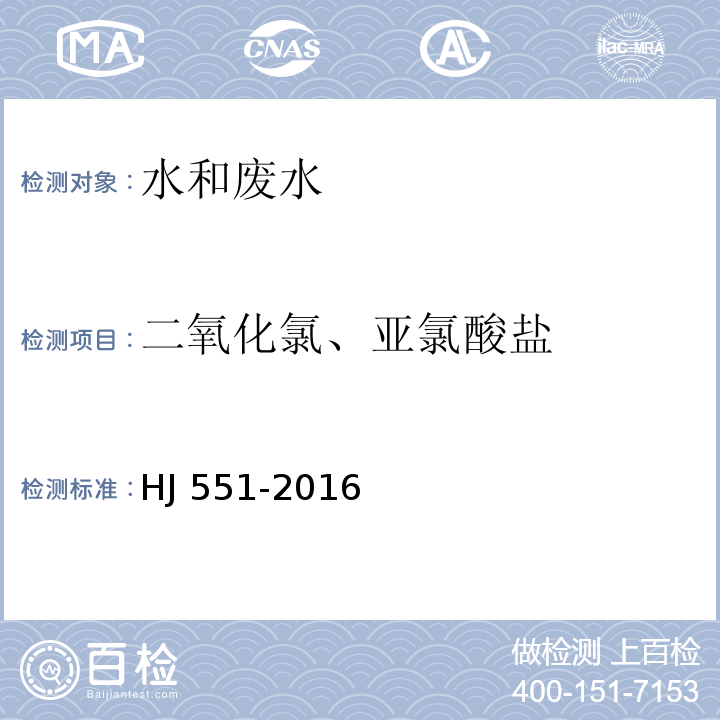 MA CNAS AL ilac-MRA

检测对象：水和废水

检测项目：二氧化氯、亚氯酸盐

检测标准：HJ 551-2016

百检
Baijiantest.com

做检测 上百检
400-151-7153